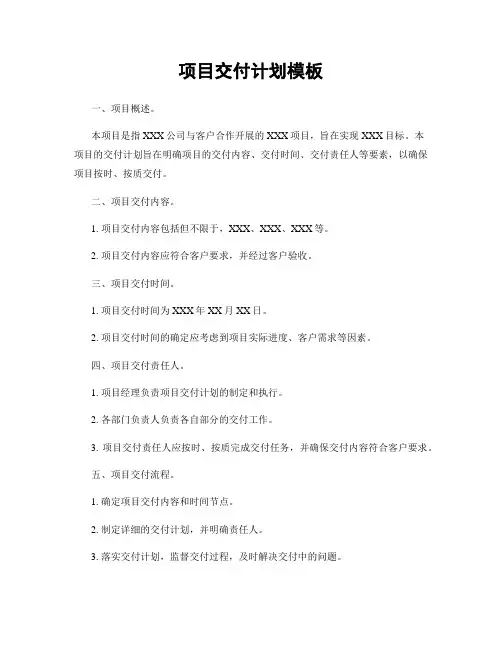 项目交付计划模板

一、项目概述。

本项目是指XXX公司与客户合作开展的XXX项目，旨在实现XXX目标。本项目的交付计划旨在明确项目的交付内容、交付时间、交付责任人等要素，以确保项目按时、按质交付。

二、项目交付内容。

1. 项目交付内容包括但不限于，XXX、XXX、XXX等。

2. 项目交付内容应符合客户要求，并经过客户验收。

三、项目交付时间。

1. 项目交付时间为XXX年XX月XX日。

2. 项目交付时间的确定应考虑到项目实际进度、客户需求等因素。

四、项目交付责任人。

1. 项目经理负责项目交付计划的制定和执行。

2. 各部门负责人负责各自部分的交付工作。

3. 项目交付责任人应按时、按质完成交付任务，并确保交付内容符合客户要求。

五、项目交付流程。

1. 确定项目交付内容和时间节点。

2. 制定详细的交付计划，并明确责任人。

3. 落实交付计划，监督交付过程，及时解决交付中的问题。